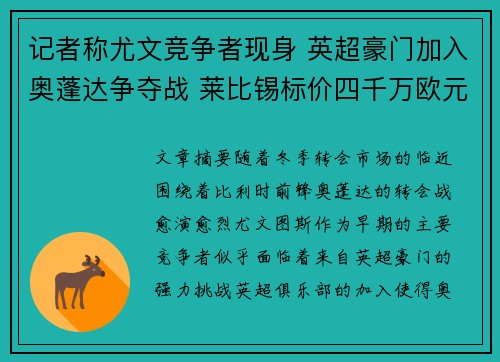 记者称尤文竞争者现身 英超豪门加入奥蓬达争夺战 莱比锡标价四千万欧元

文章摘要随着冬季转会市场的临近围绕着比利时前锋奥蓬达的转会战愈演愈烈尤文图斯作为早期的主要竞争者似乎面临着来自英超豪门的强力挑战英超俱乐部的加入使得奥